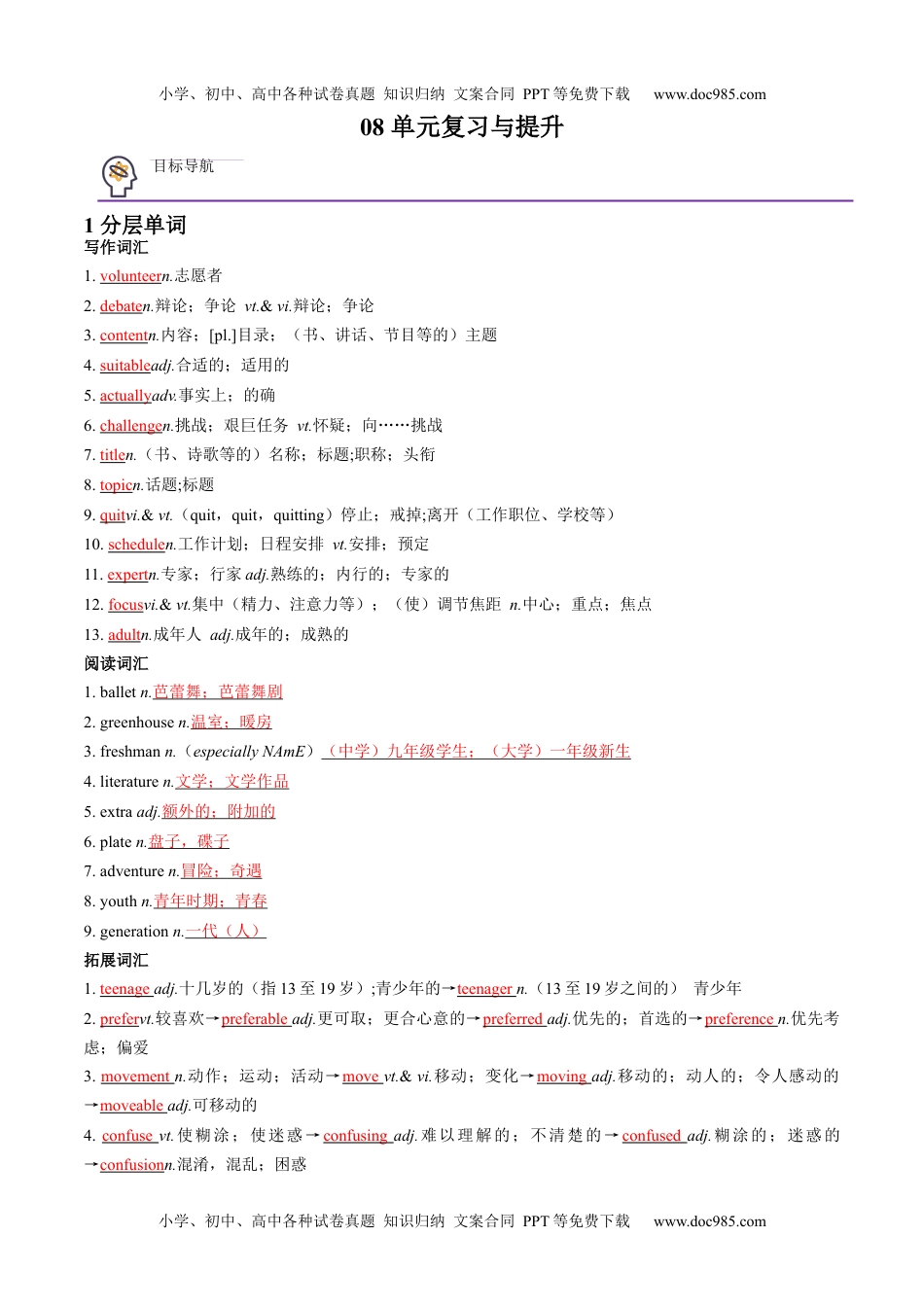 小学、初中、高中各种试卷真题 知识归纳 文案合同 PPT 等免费下载 www.doc985.com

08 单元复习与提升

目标导航

1 分层单词

写作词汇

1. volunteern.志愿者

2. debaten.辩论；争论 vt.& vi.辩论；争论

3. contentn.内容；[pl.]目录；（书、讲话、节目等的）主题

4. suitableadj.合适的；适用的

5. actuallyadv.事实上；的确

6. challengen.挑战；艰巨任务 vt.怀疑；向……挑战

7. titlen.（书、诗歌等的）名称；标题;职称；头衔

8. topicn.话题;标题

9. quitvi.& vt.（quit，quit，quitting）停止；戒掉;离开（工作职位、学校等）

10. schedulen.工作计划；日程安排 vt.安排；预定

11. expertn.专家；行家 adj.熟练的；内行的；专家的

12. focusvi.& vt.集中（精力、注意力等）；（使）调节焦距 n.中心；重点；焦点

13. adultn.成年人 adj.成年的；成熟的

阅读词汇

1. ballet n.芭蕾舞；芭蕾舞剧

2. greenhouse n.温室；暖房

3. freshman n.（especially NAmE）（中学）九年级学生；（大学）一年级新生

4. literature n.文学；文学作品

5. extra adj.额外的；附加的

6. plate n.盘子，碟子

7. adventure n.冒险；奇遇

8. youth n.青年时期；青春

9. generation n.一代（人）

拓展词汇

1. teenage adj.十几岁的（指 13 至 19 岁）;青少年的→teenager n.（13 至 19 岁之间的） 青少年

2. prefervt.较喜欢→preferable adj.更可取；更合心意的→preferred adj.优先的；首选的→preference n.优先考虑；偏爱

3. movement n.动作；运动；活动→move vt.& vi.移动；变化→moving adj.移动的；动人的；令人感动的→moveable adj.可移动的

4. confuse vt.使糊涂；使迷惑→confusing adj.难以理解的；不清楚的→confused adj.糊涂的；迷惑的→confusionn.混淆，混乱；困惑

小学、初中、高中各种试卷真题 知识归纳 文案合同 PPT 等免费下载 www.doc985.com